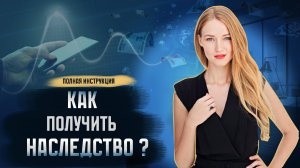 ПОЛНАЯ ИНСТРУКЦИЯ

КАК ПОЛУЧИТЬ НАСЛЕДСТВО ?